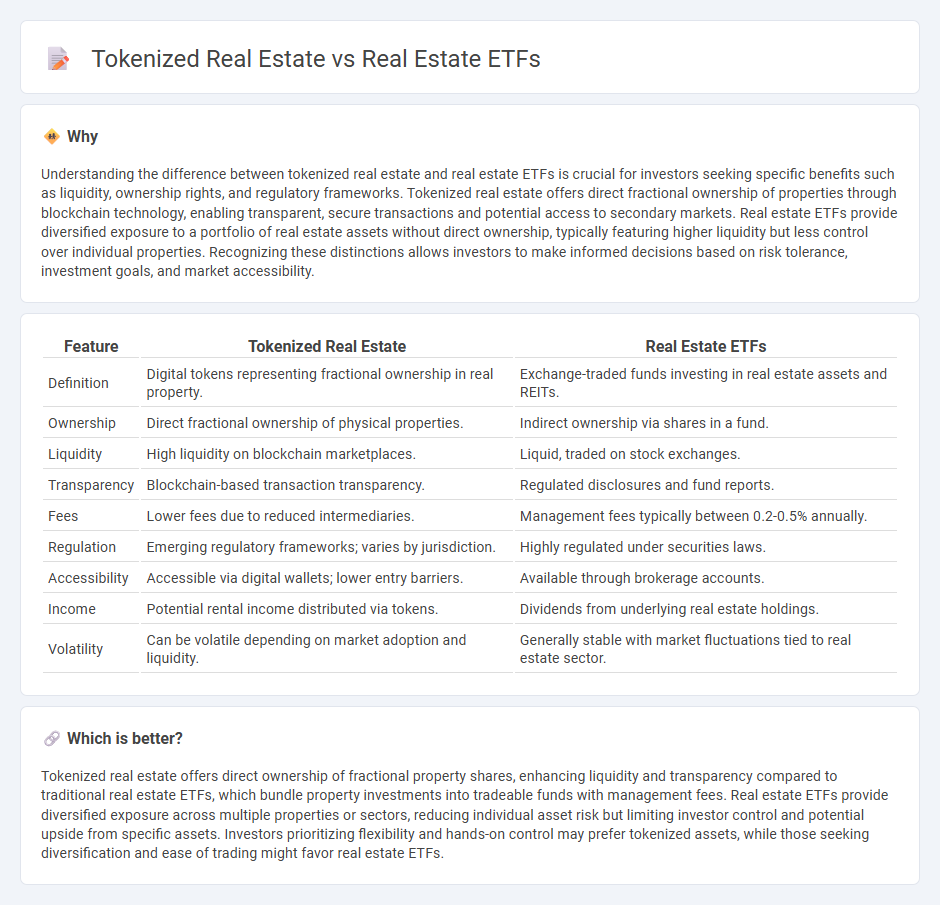 Tokenized Real Estate vs Real Estate ETFs

Why

Understanding the difference between tokenized real estate and real estate ETFs is crucial for investors seeking specific benefits such as liquidity, ownership rights, and regulatory frameworks. Tokenized real estate offers direct fractional ownership of properties through blockchain technology, enabling transparent, secure transactions and potential access to secondary markets. Real estate ETFs provide diversified exposure to a portfolio of real estate assets without direct ownership, typically featuring higher liquidity but less control over individual properties. Recognizing these distinctions allows investors to make informed decisions based on risk tolerance, investment goals, and market accessibility.

| Feature | Tokenized Real Estate | Real Estate ETFs |
|---|---|---|
| Definition | Digital tokens representing fractional ownership in real property. | Exchange-traded funds investing in real estate assets and REITs. |
| Ownership | Direct fractional ownership of physical properties. | Indirect ownership via shares in a fund. |
| Liquidity | High liquidity on blockchain marketplaces. | Liquid, traded on stock exchanges. |
| Transparency | Blockchain-based transaction transparency. | Regulated disclosures and fund reports. |
| Fees | Lower fees due to reduced intermediaries. | Management fees typically between 0.2-0.5% annually. |
| Regulation | Emerging regulatory frameworks; varies by jurisdiction. | Highly regulated under securities laws. |
| Accessibility | Accessible via digital wallets; lower entry barriers. | Available through brokerage accounts. |
| Income | Potential rental income distributed via tokens. | Dividends from underlying real estate holdings. |
| Volatility | Can be volatile depending on market adoption and liquidity. | Generally stable with market fluctuations tied to real estate sector. |

Which is better?

Tokenized real estate offers direct ownership of fractional property shares, enhancing liquidity and transparency compared to traditional real estate ETFs, which bundle property investments into tradeable funds with management fees. Real estate ETFs provide diversified exposure across multiple properties or sectors, reducing individual asset risk but limiting investor control and potential upside from specific assets. Investors prioritizing flexibility and hands-on control may prefer tokenized assets, while those seeking diversification and ease of trading might favor real estate ETFs.